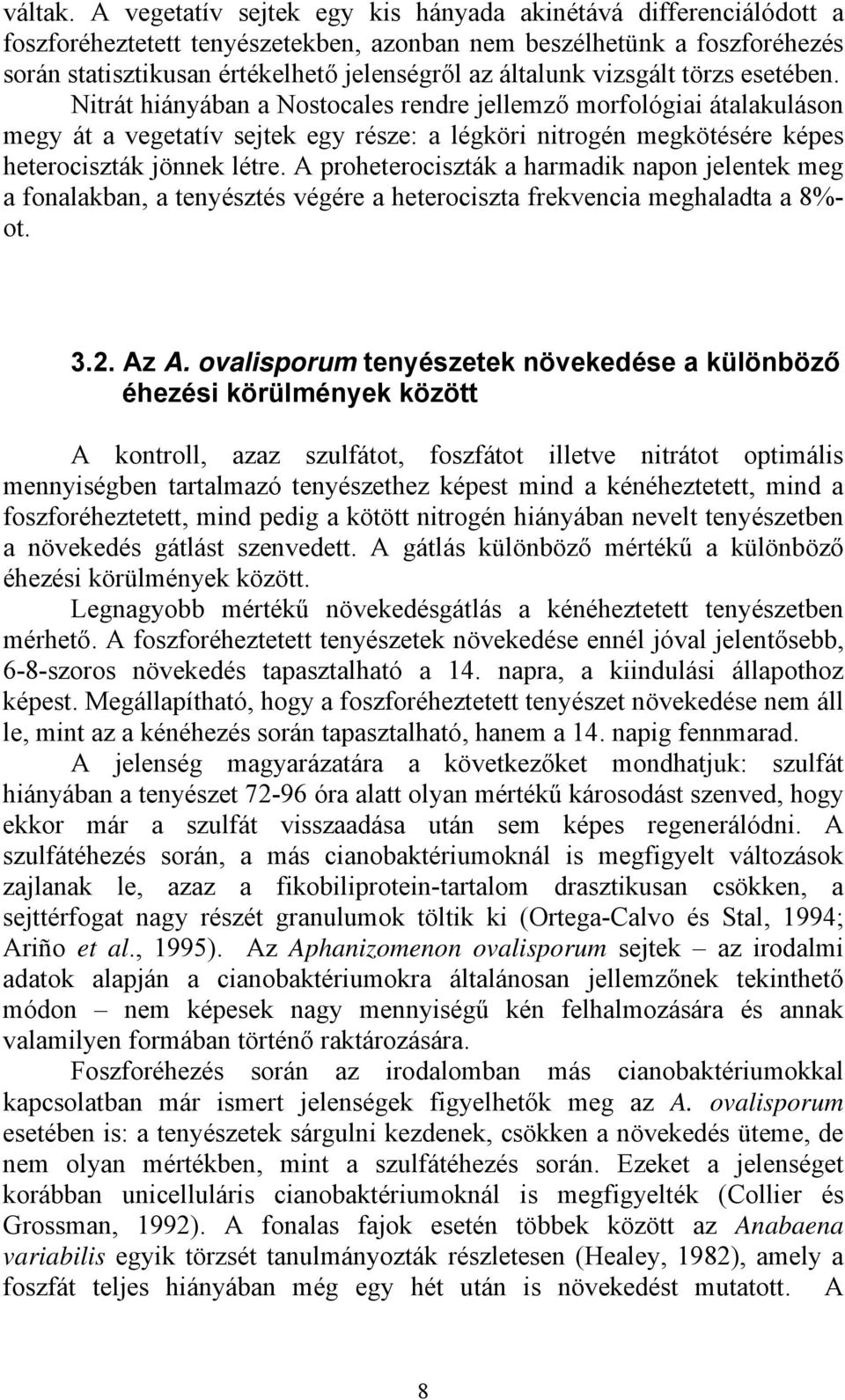 váltak. A vegetatív sejtek egy kis hányada akinétává differenciálódott a foszforéheztetett tenyészetekben, azonban nem beszélhetünk a foszforéhezés során statisztikusan értékelhető jelenségről az általunk vizsgált törzs esetében. Nitrát hiányában a Nostocales rendre jellemző morfológiai átalakuláson megy át a vegetatív sejtek egy része: a légköri nitrogén megkötésére képes heterociszták jönnek létre. A proheterociszták a harmadik napon jelentek meg a fonalakban, a tenyésztés végére a heterociszta frekvencia meghaladta a 8%-ot.

3.2. Az A. ovalisporum tenyészetek növekedése a különböző éhezési körülmények között

A kontroll, azaz szulfátot, foszfátot illetve nitrátot optimális mennyiségben tartalmazó tenyészethez képest mind a kénéheztetett, mind a foszforéheztetett, mind pedig a kötött nitrogén hiányában nevelt tenyészetben a növekedés gátlást szenvedett. A gátlás különböző mértékű a különböző éhezési körülmények között.

Legnagyobb mértékű növekedésgátlás a kénéheztetett tenyészetben mérhető. A foszforéheztetett tenyészetek növekedése ennél jóval jelentősebb, 6-8-szoros növekedés tapasztalható a 14. napra, a kiindulási állapothoz képest. Megállapítható, hogy a foszforéheztetett tenyészet növekedése nem áll le, mint az a kénéhezés során tapasztalható, hanem a 14. napig fennmarad.

A jelenség magyarázatára a következőket mondhatjuk: szulfát hiányában a tenyészet 72-96 óra alatt olyan mértékű károsodást szenved, hogy ekkor már a szulfát visszaadása után sem képes regenerálódni. A szulfátéhezés során, a más cianobaktériumoknál is megfigyelt változások zajlanak le, azaz a fikobiliprotein-tartalom drasztikusan csökken, a sejttérfogat nagy részét granulumok töltik ki (Ortega-Calvo és Stal, 1994; Ariño et al., 1995). Az Aphanizomenon ovalisporum sejtek – az irodalmi adatok alapján a cianobaktériumokra általánosan jellemzőnek tekinthető módon – nem képesek nagy mennyiségű kén felhalmozására és annak valamilyen formában történő raktározására.

Foszforéhezés során az irodalomban más cianobaktériumokkal kapcsolatban már ismert jelenségek figyelhetők meg az A. ovalisporum esetében is: a tenyészetek sárgulni kezdenek, csökken a növekedés üteme, de nem olyan mértékben, mint a szulfátéhezés során. Ezeket a jelenséget korábban unicelluláris cianobaktériumoknál is megfigyelték (Collier és Grossman, 1992). A fonalas fajok esetén többek között az Anabaena variabilis egyik törzsét tanulmányozták részletesen (Healey, 1982), amely a foszfát teljes hiányában még egy hét után is növekedést mutatott. A

8